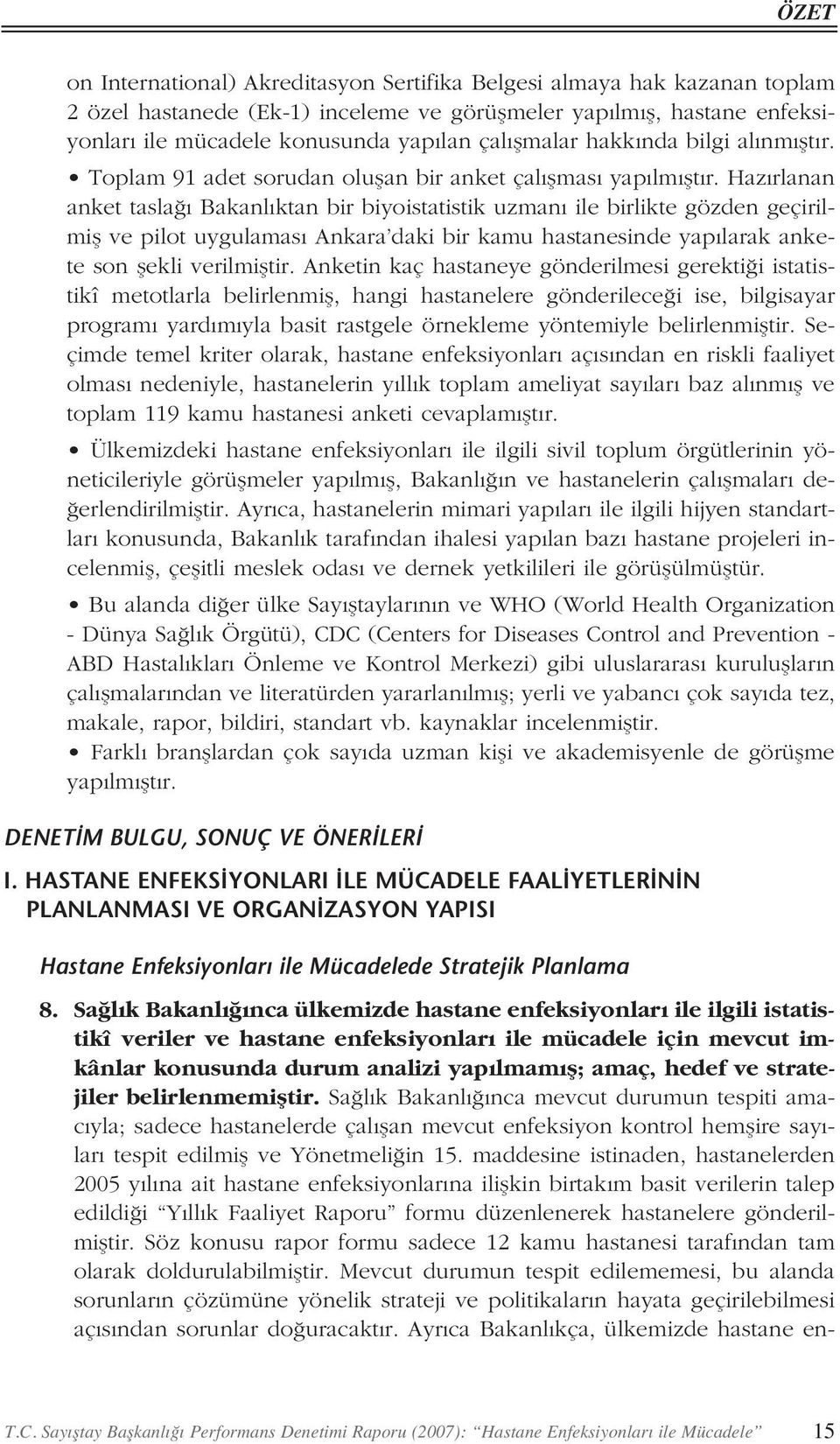 ÖZET

on International) Akreditasyon Sertifika Belgesi almaya hak kazanan toplam 2 özel hastanede (Ek-1) inceleme ve görüşmeler yapılmış, hastane enfeksiyonları ile mücadele konusunda yapılan çalışmalar hakkında bilgi alınmıştır.

• Toplam 91 adet sorudan oluşan bir anket çalışması yapılmıştır. Hazırlanan anket taslağı Bakanlıktan bir biyoistatistik uzmanı ile birlikte gözden geçirilmiş ve pilot uygulaması Ankara'daki bir kamu hastanesinde yapılarak ankete son şekli verilmiştir. Anketin kaç hastaneye gönderilmesi gerektiği istatistikî metotlarla belirlenmiş, hangi hastanelere gönderileceği ise, bilgisayar programı yardımıyla basit rastgele örnekleme yöntemiyle belirlenmiştir. Seçimde temel kriter olarak, hastane enfeksiyonları açısından en riskli faaliyet olması nedeniyle, hastanelerin yıllık toplam ameliyat sayıları baz alınmış ve toplam 119 kamu hastanesi anketi cevaplamıştır.

• Ülkemizdeki hastane enfeksiyonları ile ilgili sivil toplum örgütlerinin yöneticileriyle görüşmeler yapılmış, Bakanlığın ve hastanelerin çalışmaları değerlendirilmiştir. Ayrıca, hastanelerin mimari yapıları ile ilgili hijyen standartları konusunda, Bakanlık tarafından ihalesi yapılan bazı hastane projeleri incelenmiş, çeşitli meslek odası ve dernek yetkilileri ile görüşülmüştür.

• Bu alanda diğer ülke Sayıştaylarının ve WHO (World Health Organization - Dünya Sağlık Örgütü), CDC (Centers for Diseases Control and Prevention - ABD Hastalıkları Önleme ve Kontrol Merkezi) gibi uluslararası kuruluşların çalışmalarından ve literatürden yararlanılmış; yerli ve yabancı çok sayıda tez, makale, rapor, bildiri, standart vb. kaynaklar incelenmiştir.

• Farklı branşlardan çok sayıda uzman kişi ve akademisyenle de görüşme yapılmıştır.

DENETİM BULGU, SONUÇ VE ÖNERİLERİ

I. HASTANE ENFEKSİYONLARI İLE MÜCADELE FAALİYETLERİNİN PLANLANMASI VE ORGANİZASYON YAPISI

Hastane Enfeksiyonları ile Mücadelede Stratejik Planlama

8. Sağlık Bakanlığınca ülkemizde hastane enfeksiyonları ile ilgili istatistikî veriler ve hastane enfeksiyonları ile mücadele için mevcut imkânlar konusunda durum analizi yapılmamış; amaç, hedef ve stratejiler belirlenmemiştir. Sağlık Bakanlığınca mevcut durumun tespiti amacıyla; sadece hastanelerde çalışan mevcut enfeksiyon kontrol hemşire sayıları tespit edilmiş ve Yönetmeliğin 15. maddesine istinaden, hastanelerden 2005 yılına ait hastane enfeksiyonlarına ilişkin birtakım basit verilerin talep edildiği "Yıllık Faaliyet Raporu" formu düzenlenerek hastanelere gönderilmiştir. Söz konusu rapor formu sadece 12 kamu hastanesi tarafından tam olarak doldurulabilmiştir. Mevcut durumun tespit edilememesi, bu alanda sorunların çözümüne yönelik strateji ve politikaların hayata geçirilebilmesi açısından sorunlar doğuracaktır. Ayrıca Bakanlıkça, ülkemizde hastane en-

T.C. Sayıştay Başkanlığı Performans Denetimi Raporu (2007): "Hastane Enfeksiyonları ile Mücadele" 15